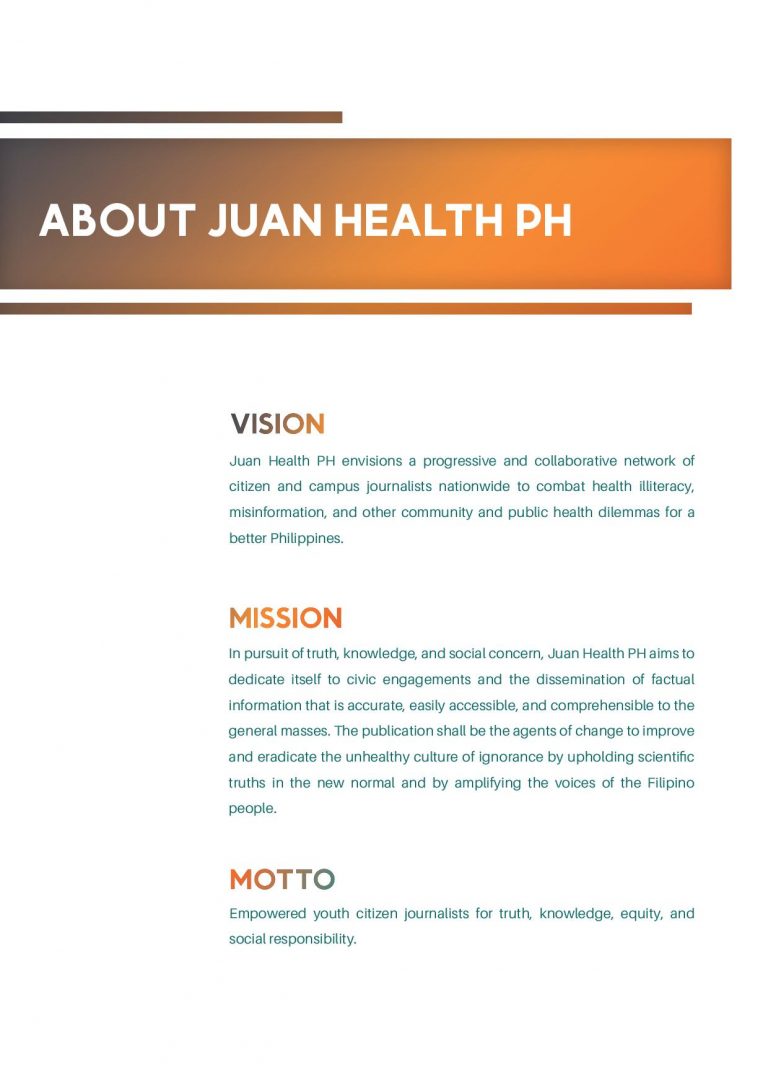 ABOUT JUAN HEALTH PH

VISION

Juan Health PH envisions a progressive and collaborative network of citizen and campus journalists nationwide to combat health illiteracy, misinformation, and other community and public health dilemmas for a better Philippines.

MISSION

In pursuit of truth, knowledge, and social concern, Juan Health PH aims to dedicate itself to civic engagements and the dissemination of factual information that is accurate, easily accessible, and comprehensible to the general masses. The publication shall be the agents of change to improve and eradicate the unhealthy culture of ignorance by upholding scientific truths in the new normal and by amplifying the voices of the Filipino people.

MOTTO

Empowered youth citizen journalists for truth, knowledge, equity, and social responsibility.